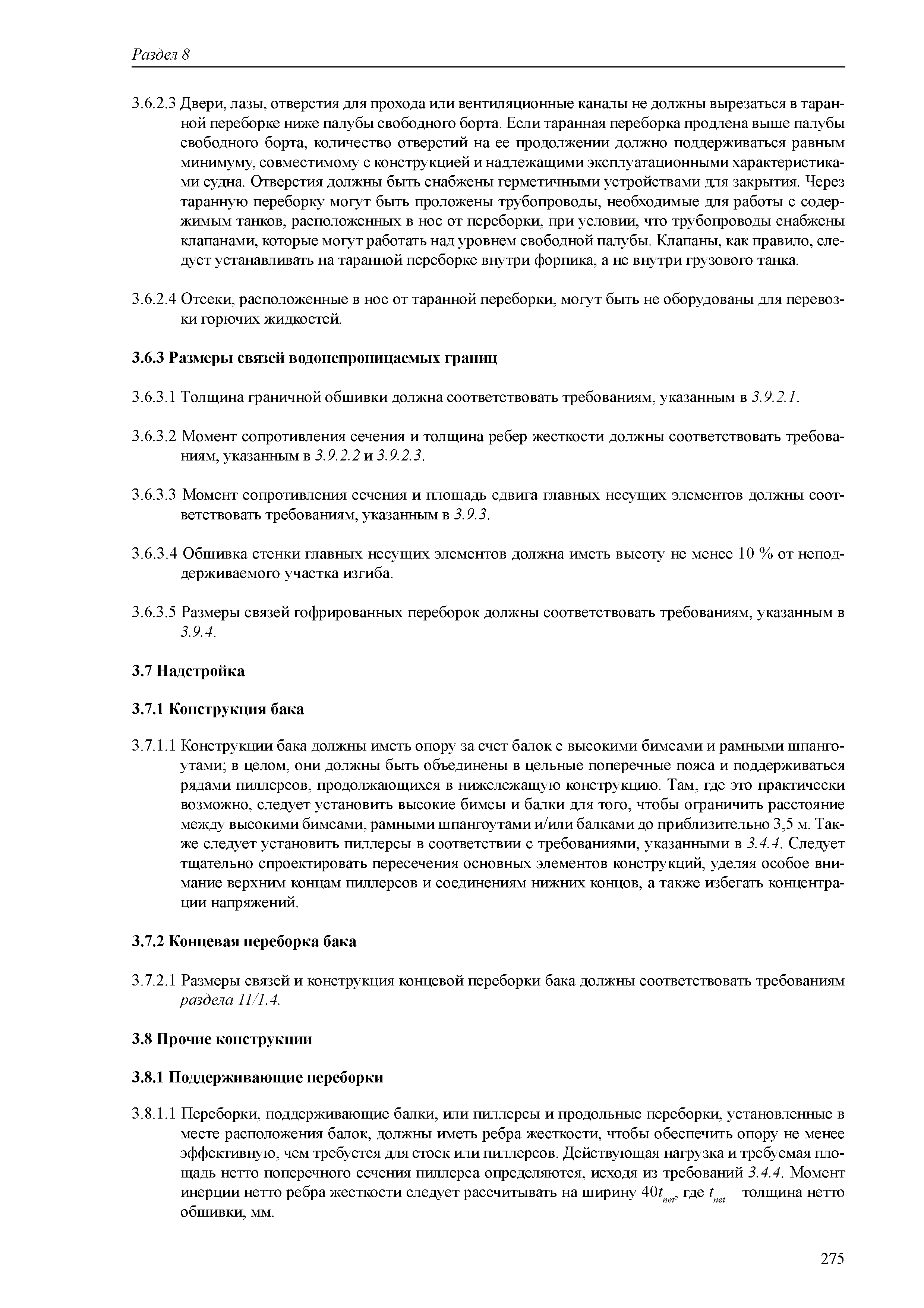 Раздел 8

3.6.2.3 Двери, лазы, отверстия для прохода или вентиляционные каналы не должны вырезаться в таранной переборке ниже палубы свободного борта. Если таранная переборка продлена выше палубы свободного борта, количество отверстий на ее продолжении должно поддерживаться равным минимуму, совместимому с конструкцией и надлежащими эксплуатационными характеристиками судна. Отверстия должны быть снабжены герметичными устройствами для закрытия. Через таранную переборку могут быть проложены трубопроводы, необходимые для работы с содержимым танков, расположенных в нос от переборки, при условии, что трубопроводы снабжены клапанами, которые могут работать над уровнем свободной палубы. Клапаны, как правило, следует устанавливать на таранной переборке внутри форпика, а не внутри грузового танка.

3.6.2.4 Отсеки, расположенные в нос от таранной переборки, могут быть не оборудованы для перевозки горючих жидкостей.

3.6.3 Размеры связей водонепроницаемых границ

3.6.3.1 Толщина граничной обшивки должна соответствовать требованиям, указанным в 3.9.2.1.

3.6.3.2 Момент сопротивления сечения и толщина ребер жесткости должны соответствовать требованиям, указанным в 3.9.2.2 и 3.9.2.3.

3.6.3.3 Момент сопротивления сечения и площадь сдвига главных несущих элементов должны соответствовать требованиям, указанным в 3.9.3.

3.6.3.4 Обшивка стенки главных несущих элементов должна иметь высоту не менее 10 % от неподдерживаемого участка изгиба.

3.6.3.5 Размеры связей гофрированных переборок должны соответствовать требованиям, указанным в 3.9.4.

3.7 Надстройка

3.7.1 Конструкция бака

3.7.1.1 Конструкции бака должны иметь опору за счет балок с высокими бимсами и рамными шпангоутами; в целом, они должны быть объединены в цельные поперечные пояса и поддерживаться рядами пиллерсов, продолжающихся в нижележащую конструкцию. Там, где это практически возможно, следует установить высокие бимсы и балки для того, чтобы ограничить расстояние между высокими бимсами, рамными шпангоутами и/или балками до приблизительно 3,5 м. Также следует установить пиллерсы в соответствии с требованиями, указанными в 3.4.4. Следует тщательно спроектировать пересечения основных элементов конструкций, уделяя особое внимание верхним концам пиллерсов и соединениям нижних концов, а также избегать концентрации напряжений.

3.7.2 Концевая переборка бака

3.7.2.1 Размеры связей и конструкция концевой переборки бака должны соответствовать требованиям раздела 11/1.4.

3.8 Прочие конструкции

3.8.1 Поддерживающие переборки

3.8.1.1 Переборки, поддерживающие балки, или пиллерсы и продольные переборки, установленные в месте расположения балок, должны иметь ребра жесткости, чтобы обеспечить опору не менее эффективную, чем требуется для стоек или пиллерсов. Действующая нагрузка и требуемая площадь нетто поперечного сечения пиллерса определяются, исходя из требований 3.4.4. Момент инерции нетто ребра жесткости следует рассчитывать на ширину $40t_{net}$, где $t_{net}$ – толщина нетто обшивки, мм.

275